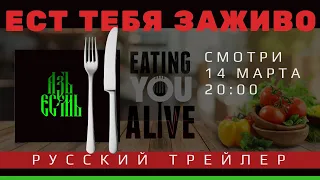 ЕСТ ТЕБЯ ЗАЖИВО

АЗЪ ЕСМЬ

EATING YOU ALIVE

СМОТРИ
14 МАРТА
20:00

РУССКИЙ ТРЕЙЛЕР